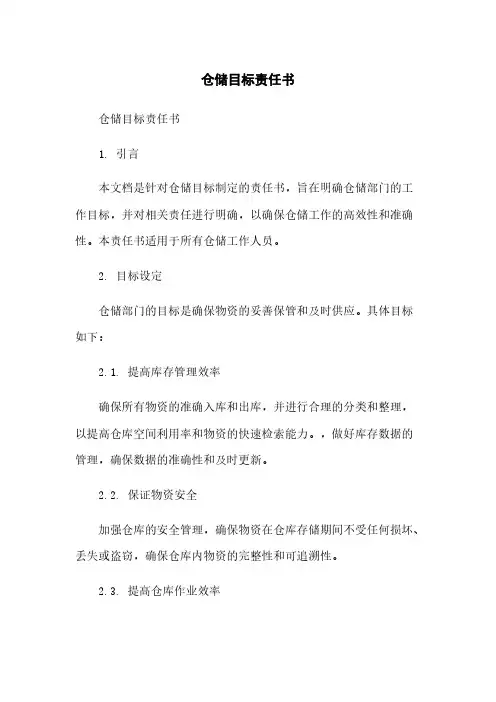 仓储目标责任书

仓储目标责任书

1. 引言

本文档是针对仓储目标制定的责任书，旨在明确仓储部门的工作目标，并对相关责任进行明确，以确保仓储工作的高效性和准确性。本责任书适用于所有仓储工作人员。

2. 目标设定

仓储部门的目标是确保物资的妥善保管和及时供应。具体目标如下：

2.1. 提高库存管理效率

确保所有物资的准确入库和出库，并进行合理的分类和整理，以提高仓库空间利用率和物资的快速检索能力。，做好库存数据的管理，确保数据的准确性和及时更新。

2.2. 保证物资安全

加强仓库的安全管理，确保物资在仓库存储期间不受任何损坏、丢失或盗窃，确保仓库内物资的完整性和可追溯性。

2.3. 提高仓库作业效率